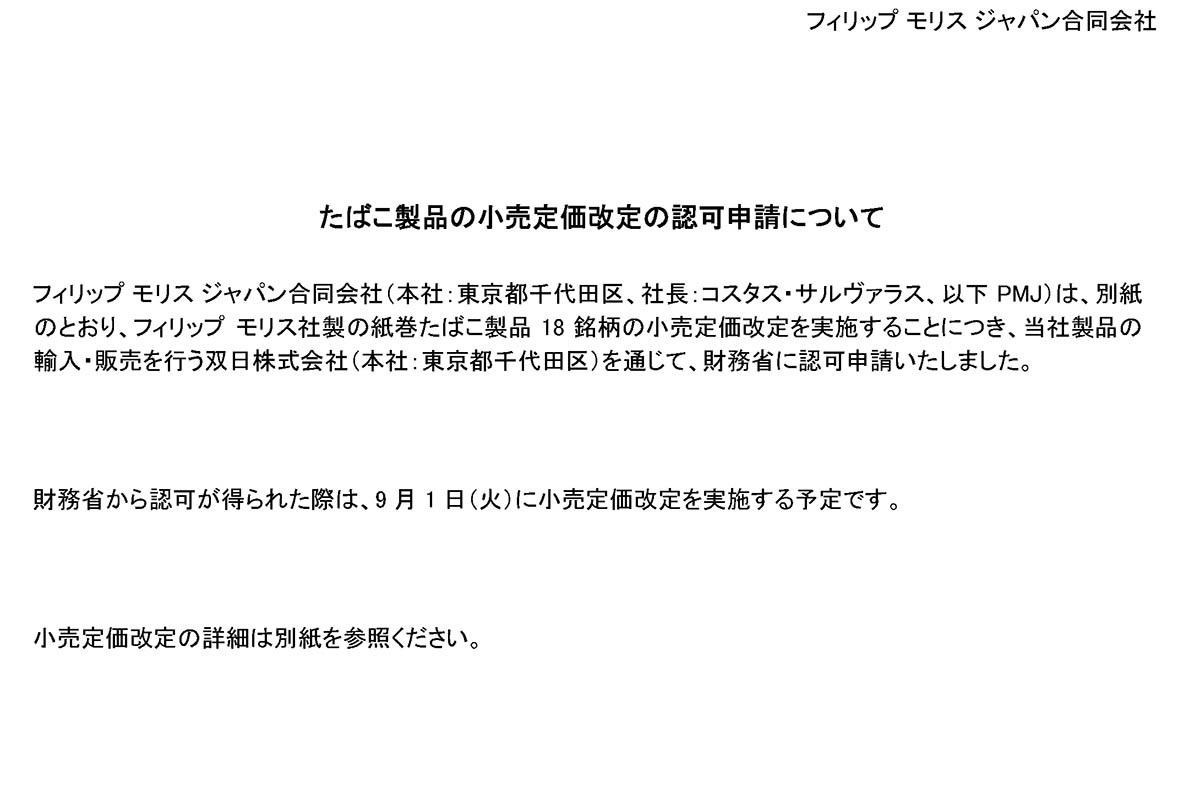 フィリップ モリス ジャパン合同会社

たばこ製品の小売定価改定の認可申請について

フィリップ モリス ジャパン合同会社(本社:東京都千代田区、社長:コスタス・サルヴァラス、以下PMJ)は、別紙のとおり、フィリップ モリス社製の紙巻たばこ製品18銘柄の小売定価改定を実施することにつき、当社製品の輸入・販売を行う双日株式会社(本社:東京都千代田区)を通じて、財務省に認可申請いたしました。

財務省から認可が得られた際は、9月1日(火)に小売定価改定を実施する予定です。

小売定価改定の詳細は別紙を参照ください。